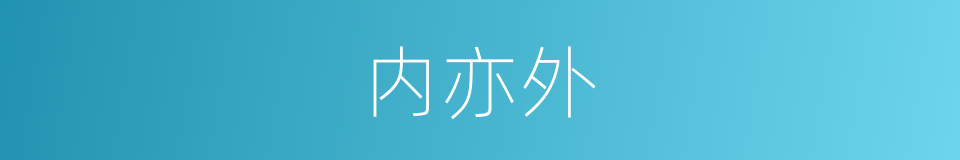 内亦外